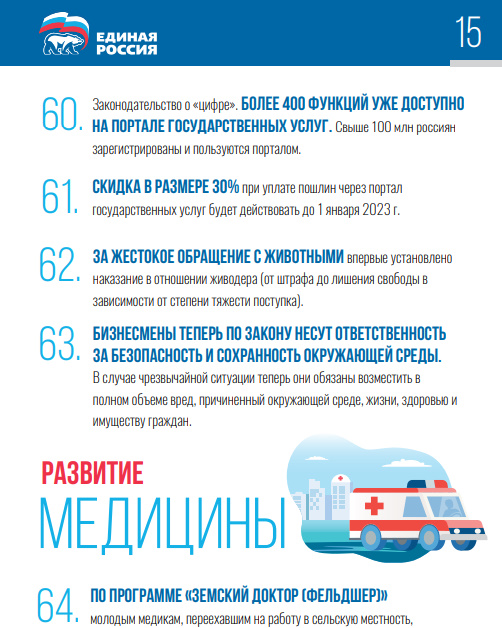 ЕДИНАЯ РОССИЯ

15

60. Законодательство о «цифре». БОЛЕЕ 400 ФУНКЦИЙ УЖЕ ДОСТУПНО НА ПОРТАЛЕ ГОСУДАРСТВЕННЫХ УСЛУГ. Свыше 100 млн россиян зарегистрированы и пользуются порталом.

61. СКИДКА В РАЗМЕРЕ 30% при уплате пошлин через портал государственных услуг будет действовать до 1 января 2023 г.

62. ЗА ЖЕСТОКОЕ ОБРАЩЕНИЕ С ЖИВОТНЫМИ впервые установлено наказание в отношении живодера (от штрафа до лишения свободы в зависимости от степени тяжести поступка).

63. БИЗНЕСМЕНЫ ТЕПЕРЬ ПО ЗАКОНУ НЕСУТ ОТВЕТСТВЕННОСТЬ ЗА БЕЗОПАСНОСТЬ И СОХРАННОСТЬ ОКРУЖАЮЩЕЙ СРЕДЫ. В случае чрезвычайной ситуации теперь они обязаны возместить в полном объеме вред, причиненный окружающей среде, жизни, здоровью и имуществу граждан.

РАЗВИТИЕ МЕДИЦИНЫ

64. ПО ПРОГРАММЕ «ЗЕМСКИЙ ДОКТОР (ФЕЛЬДШЕР)» молодым медикам, переехавшим на работу в сельскую местность,